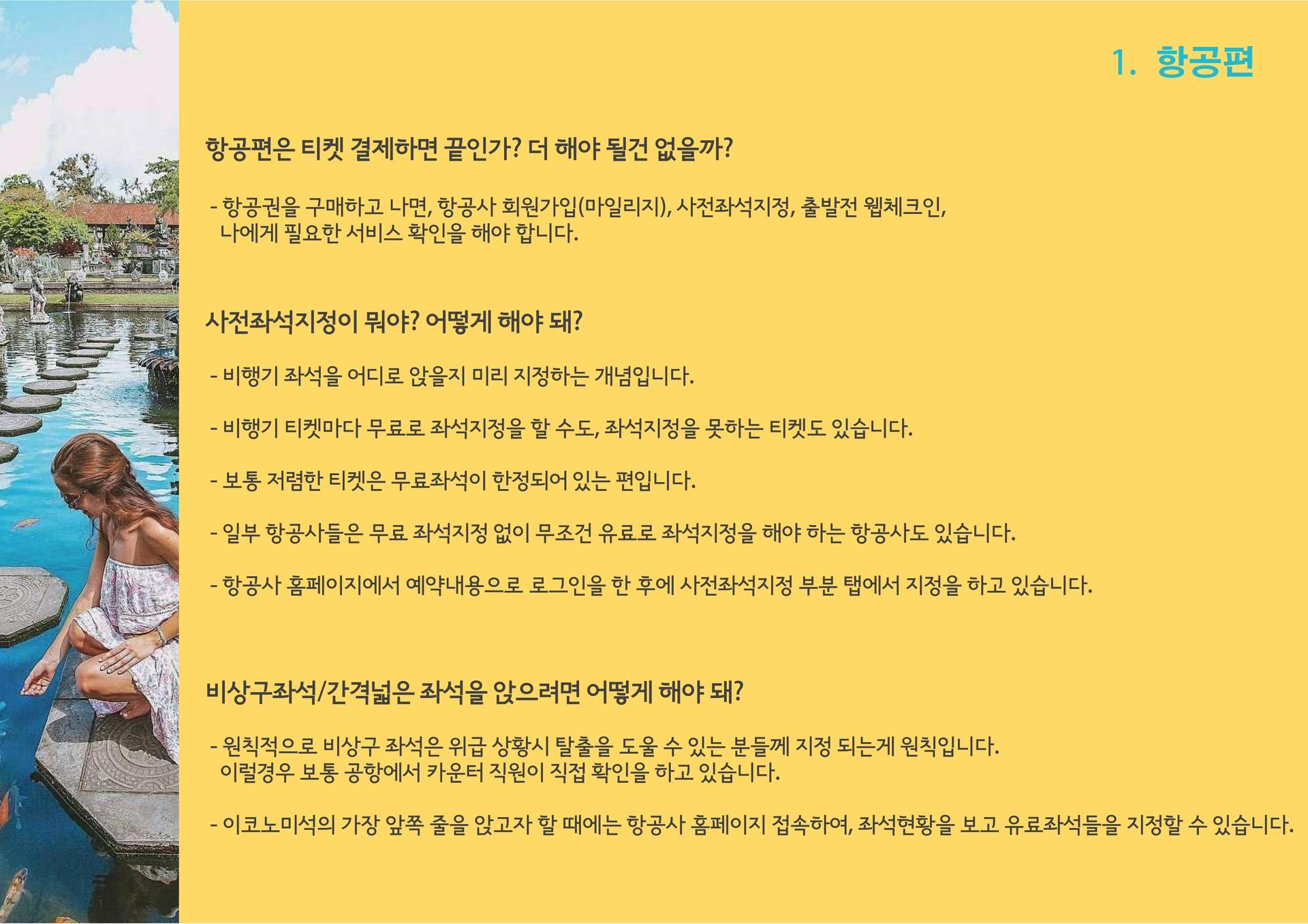 1. 항공편

항공편은 티켓 결제하면 끝인가? 더 해야 될건 없을까?

- 항공권을 구매하고 나면, 항공사 회원가입(마일리지), 사전좌석지정, 출발전 웹체크인, 나에게 필요한 서비스 확인을 해야 합니다.

사전좌석지정이 뭐야? 어떻게 해야 돼?

- 비행기 좌석을 어디로 앉을지 미리 지정하는 개념입니다.

- 비행기 티켓마다 무료로 좌석지정을 할 수도, 좌석지정을 못하는 티켓도 있습니다.

- 보통 저렴한 티켓은 무료좌석이 한정되어 있는 편입니다.

- 일부 항공사들은 무료 좌석지정 없이 무조건 유료로 좌석지정을 해야 하는 항공사도 있습니다.

- 항공사 홈페이지에서 예약내용으로 로그인을 한 후에 사전좌석지정 부분 탭에서 지정을 하고 있습니다.

비상구좌석/간격넓은 좌석을 앉으려면 어떻게 해야 돼?

- 원칙적으로 비상구 좌석은 위급 상황시 탈출을 도울 수 있는 분들께 지정 되는게 원칙입니다. 이럴경우 보통 공항에서 카운터 직원이 직접 확인을 하고 있습니다.

- 이코노미석의 가장 앞쪽 줄을 앉고자 할 때에는 항공사 홈페이지 접속하여, 좌석현황을 보고 유료좌석들을 지정할 수 있습니다.